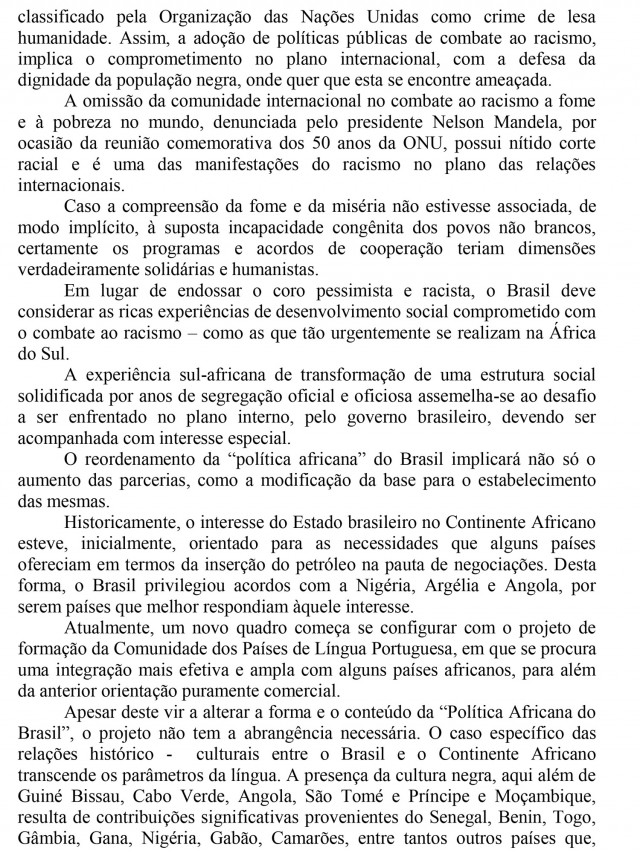 classificado pela Organização das Nações Unidas como crime de lesa humanidade. Assim, a adoção de políticas públicas de combate ao racismo, implica o comprometimento no plano internacional, com a defesa da dignidade da população negra, onde quer que esta se encontre ameaçada.

A omissão da comunidade internacional no combate ao racismo a fome e à pobreza no mundo, denunciada pelo presidente Nelson Mandela, por ocasião da reunião comemorativa dos 50 anos da ONU, possui nítido corte racial e é uma das manifestações do racismo no plano das relações internacionais.

Caso a compreensão da fome e da miséria não estivesse associada, de modo implícito, à suposta incapacidade congênita dos povos não brancos, certamente os programas e acordos de cooperação teriam dimensões verdadeiramente solidárias e humanistas.

Em lugar de endossar o coro pessimista e racista, o Brasil deve considerar as ricas experiências de desenvolvimento social comprometido com o combate ao racismo – como as que tão urgentemente se realizam na África do Sul.

A experiência sul-africana de transformação de uma estrutura social solidificada por anos de segregação oficial e oficiosa assemelha-se ao desafio a ser enfrentado no plano interno, pelo governo brasileiro, devendo ser acompanhada com interesse especial.

O reordenamento da "política africana" do Brasil implicará não só o aumento das parcerias, como a modificação da base para o estabelecimento das mesmas.

Historicamente, o interesse do Estado brasileiro no Continente Africano esteve, inicialmente, orientado para as necessidades que alguns países ofereciam em termos da inserção do petróleo na pauta de negociações. Desta forma, o Brasil privilegiou acordos com a Nigéria, Argélia e Angola, por serem países que melhor respondiam àquele interesse.

Atualmente, um novo quadro começa se configurar com o projeto de formação da Comunidade dos Países de Língua Portuguesa, em que se procura uma integração mais efetiva e ampla com alguns países africanos, para além da anterior orientação puramente comercial.

Apesar deste vir a alterar a forma e o conteúdo da "Política Africana do Brasil", o projeto não tem a abrangência necessária. O caso específico das relações histórico - culturais entre o Brasil e o Continente Africano transcende os parâmetros da língua. A presença da cultura negra, aqui além de Guiné Bissau, Cabo Verde, Angola, São Tomé e Príncipe e Moçambique, resulta de contribuições significativas provenientes do Senegal, Benin, Togo, Gâmbia, Gana, Nigéria, Gabão, Camarões, entre tantos outros países que,